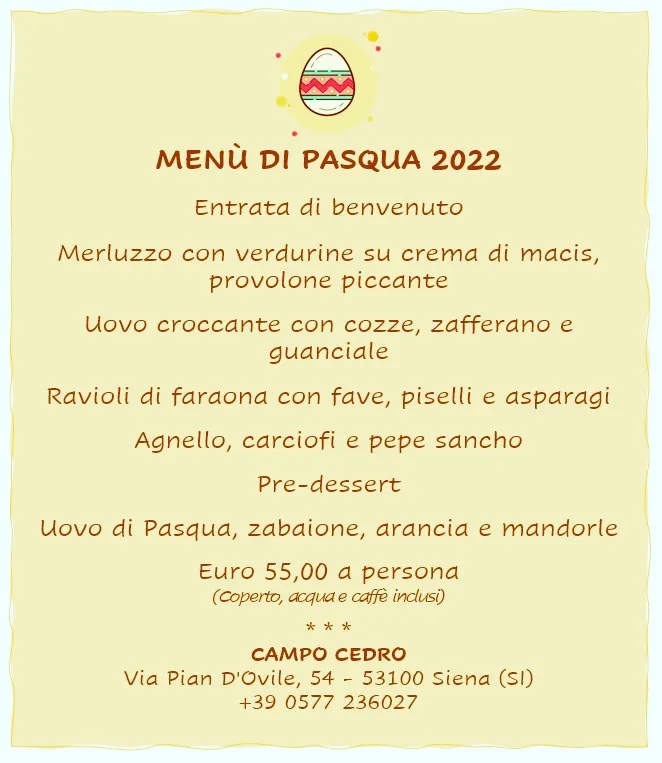 MENÙ DI PASQUA 2022

Entrata di benvenuto

Merluzzo con verdurine su crema di macis, provolone piccante

Uovo croccante con cozze, zafferano e guanciale

Ravioli di faraona con fave, piselli e asparagi

Agnello, carciofi e pepe sancho

Pre-dessert

Uovo di Pasqua, zabaione, arancia e mandorle

Euro 55,00 a persona
(Coperto, acqua e caffè inclusi)

* * *

CAMPO CEDRO
Via Pian D'Ovile, 54 - 53100 Siena (SI)
+39 0577 236027